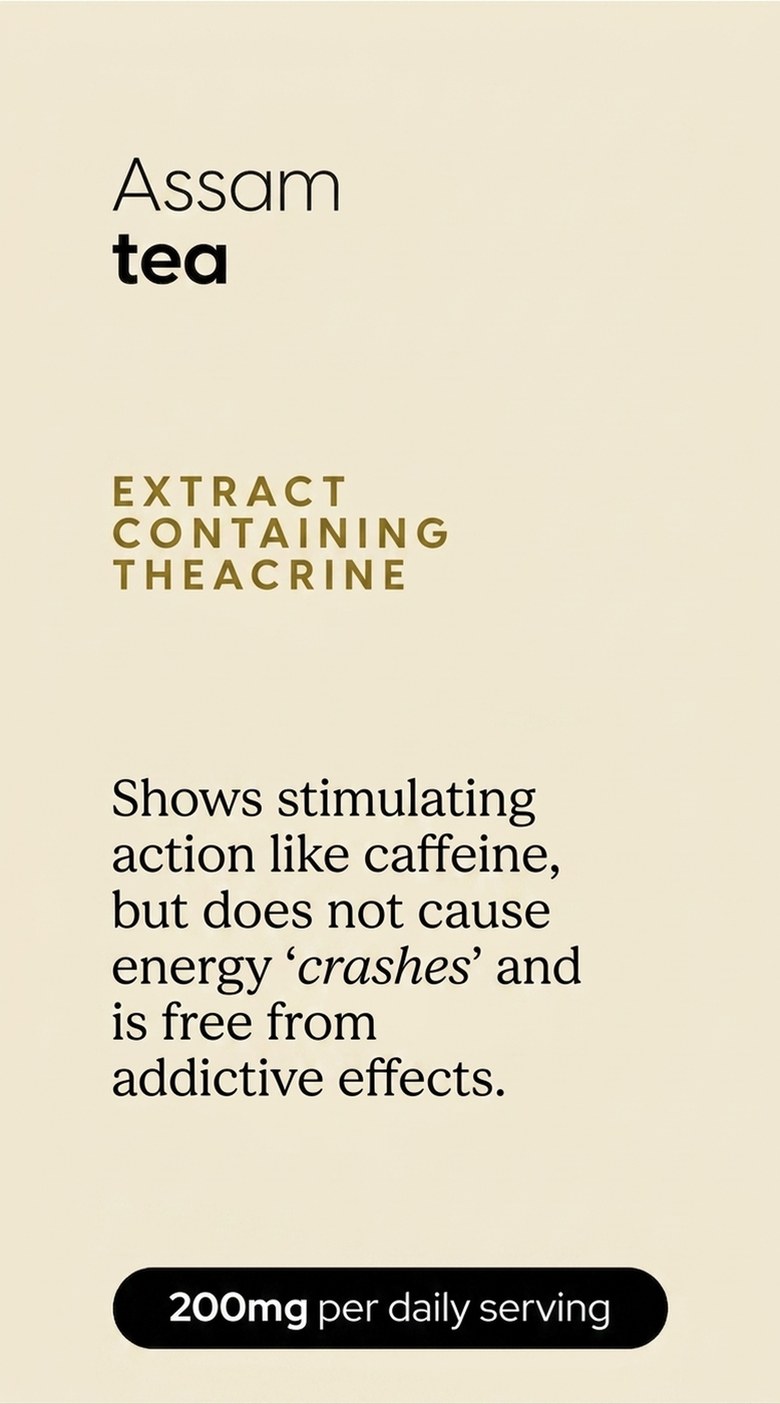 Assam
tea

EXTRACT CONTAINING THEACRINE

Shows stimulating action like caffeine, but does not cause energy 'crashes' and is free from addictive effects.

200mg per daily serving